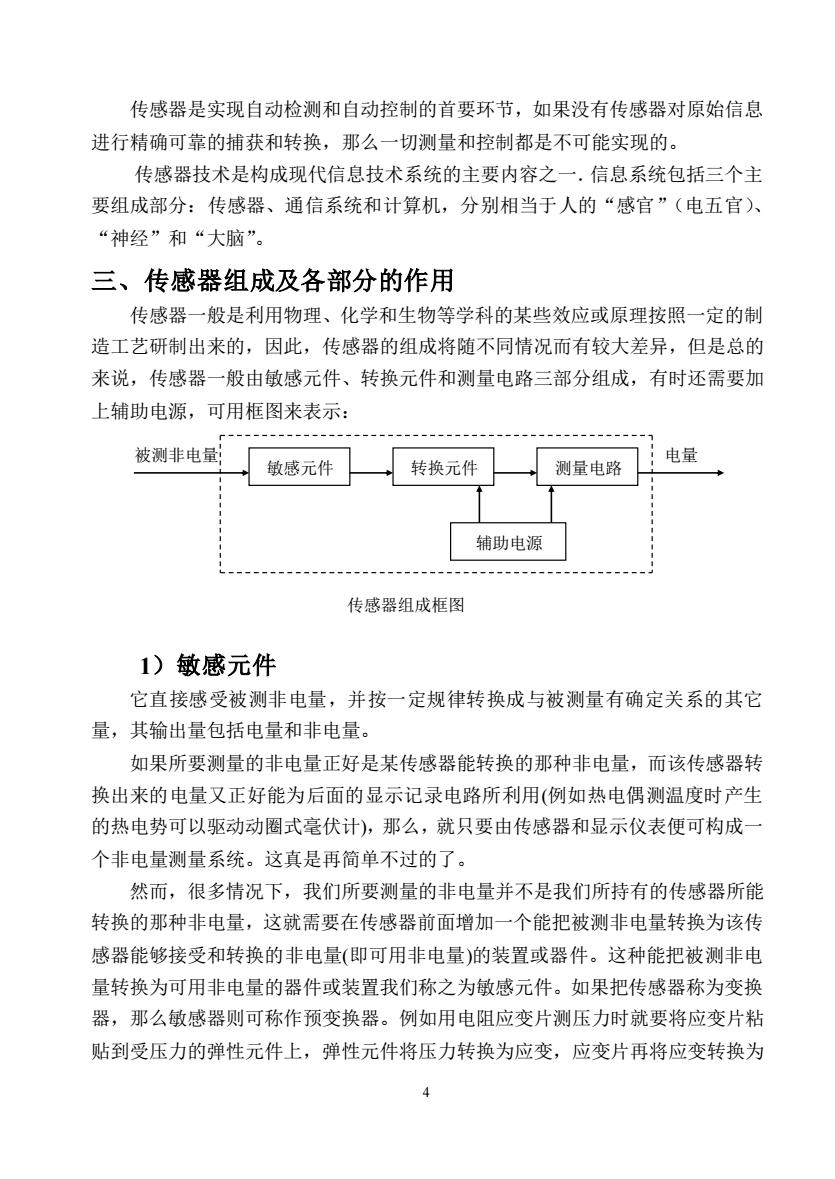 传感器是实现自动检测和自动控制的首要环节，如果没有传感器对原始信息进行精确可靠的捕获和转换，那么一切测量和控制都是不可能实现的。

传感器技术是构成现代信息技术系统的主要内容之一. 信息系统包括三个主要组成部分：传感器、通信系统和计算机，分别相当于人的“感官”（电五官）、“神经”和“大脑”。

三、传感器组成及各部分的作用

传感器一般是利用物理、化学和生物等学科的某些效应或原理按照一定的制造工艺研制出来的，因此，传感器的组成将随不同情况而有较大差异，但是总的来说，传感器一般由敏感元件、转换元件和测量电路三部分组成，有时还需要加上辅助电源，可用框图来表示：

被测非电量
敏感元件
转换元件
测量电路
电量
辅助电源

传感器组成框图

1）敏感元件

它直接感受被测非电量，并按一定规律转换成与被测量有确定关系的其它量，其输出量包括电量和非电量。

如果所要测量的非电量正好是某传感器能转换的那种非电量，而该传感器转换出来的电量又正好能为后面的显示记录电路所利用(例如热电偶测温度时产生的热电势可以驱动动圈式毫伏计)，那么，就只要由传感器和显示仪表便可构成一个非电量测量系统。这真是再简单不过的了。

然而，很多情况下，我们所要测量的非电量并不是我们所持有的传感器所能转换的那种非电量，这就需要在传感器前面增加一个能把被测非电量转换为该传感器能够接受和转换的非电量(即可用非电量)的装置或器件。这种能把被测非电量转换为可用非电量的器件或装置我们称之为敏感元件。如果把传感器称为变换器，那么敏感器则可称作预变换器。例如用电阻应变片测压力时就要将应变片粘贴到受压力的弹性元件上，弹性元件将压力转换为应变，应变片再将应变转换为

4